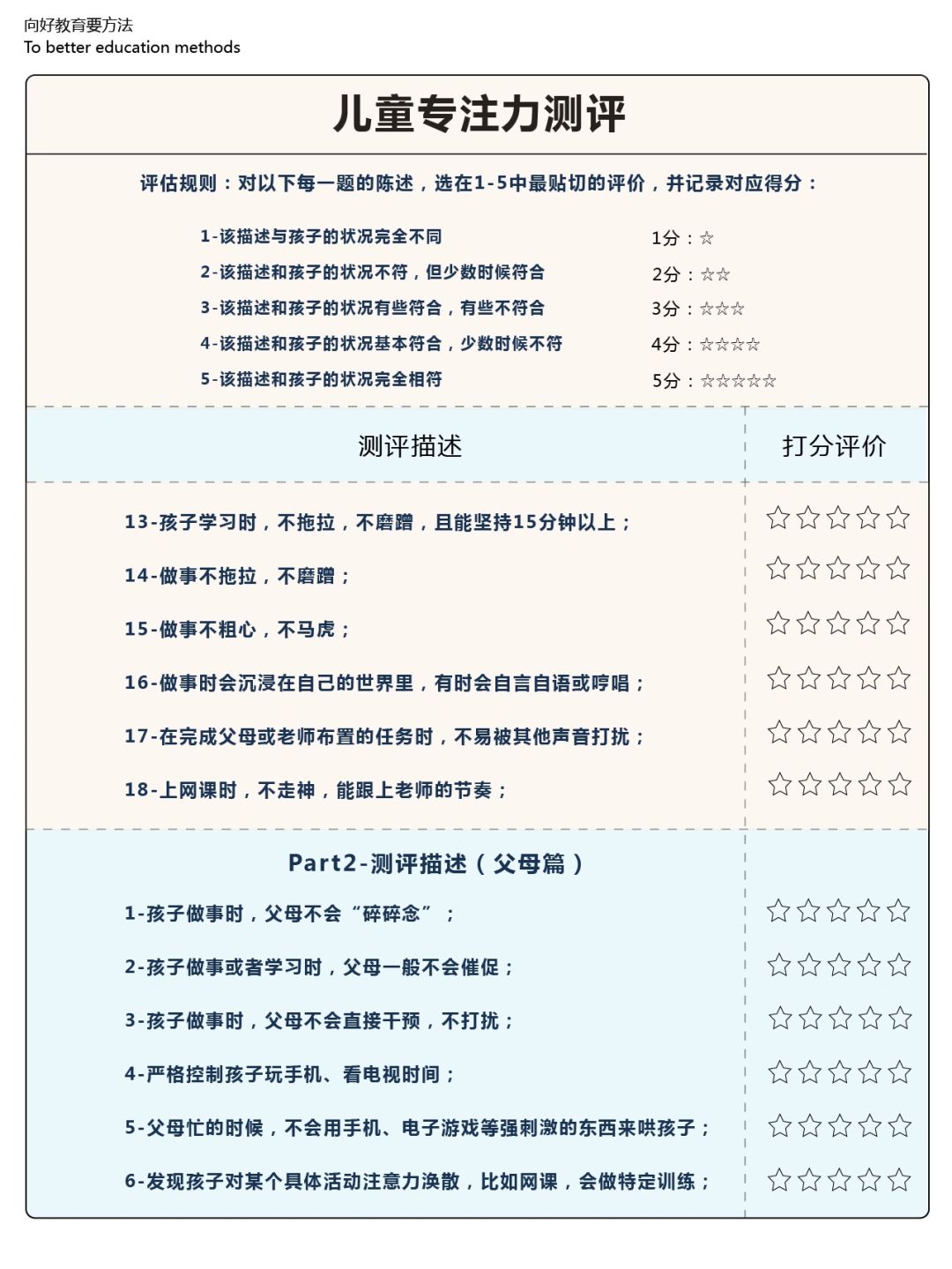 向好教育要方法
To better education methods

儿童专注力测评

评估规则：对以下每一题的陈述，选在1-5中最贴切的评价，并记录对应得分：

1-该描述与孩子的状况完全不同 1分：☆
2-该描述和孩子的状况不符，但少数时候符合 2分：☆☆
3-该描述和孩子的状况有些符合，有些不符合 3分：☆☆☆
4-该描述和孩子的状况基本符合，少数时候不符 4分：☆☆☆☆
5-该描述和孩子的状况完全相符 5分：☆☆☆☆☆

| 测评描述 | 打分评价 |
|---|---|
| 13-孩子学习时，不拖拉，不磨蹭，且能坚持15分钟以上； | ☆☆☆☆☆ |
| 14-做事不拖拉，不磨蹭； | ☆☆☆☆☆ |
| 15-做事不粗心，不马虎； | ☆☆☆☆☆ |
| 16-做事时会沉浸在自己的世界里，有时会自言自语或哼唱； | ☆☆☆☆☆ |
| 17-在完成父母或老师布置的任务时，不易被其他声音打扰； | ☆☆☆☆☆ |
| 18-上网课时，不走神，能跟上老师的节奏； | ☆☆☆☆☆ |
| Part2-测评描述（父母篇） | |
| 1-孩子做事时，父母不会“碎碎念”； | ☆☆☆☆☆ |
| 2-孩子做事或者学习时，父母一般不会催促； | ☆☆☆☆☆ |
| 3-孩子做事时，父母不会直接干预，不打扰； | ☆☆☆☆☆ |
| 4-严格控制孩子玩手机、看电视时间； | ☆☆☆☆☆ |
| 5-父母忙的时候，不会用手机、电子游戏等强刺激的东西来哄孩子； | ☆☆☆☆☆ |
| 6-发现孩子对某个具体活动注意力涣散，比如网课，会做特定训练； | ☆☆☆☆☆ |